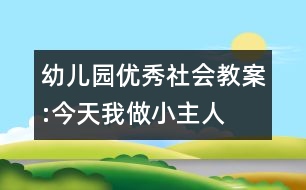 幼儿园优秀社会教案:今天我做小主人